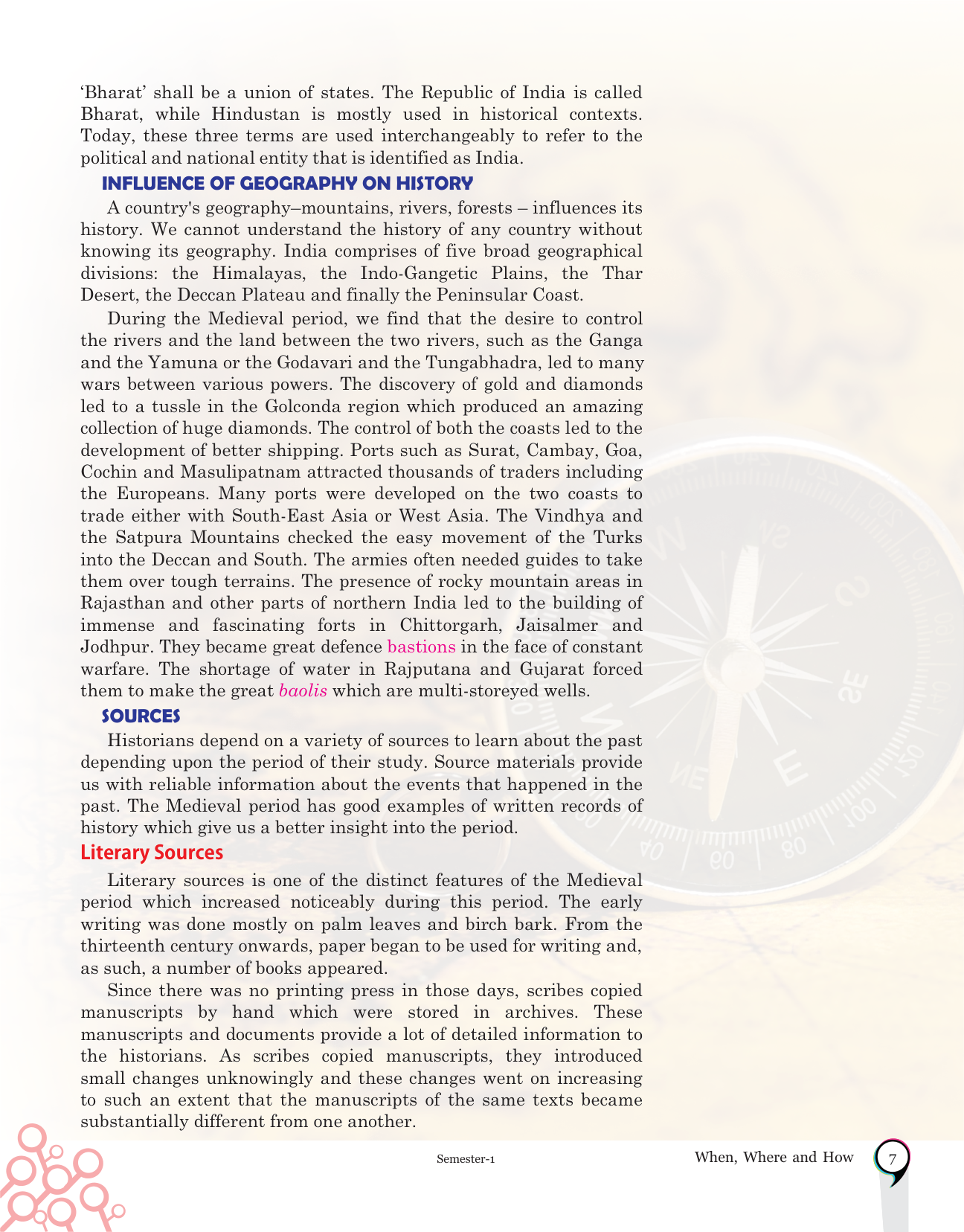 'Bharat' shall be a union of states. The Republic of India is called Bharat, while Hindustan is mostly used in historical contexts. Today, these three terms are used interchangeably to refer to the political and national entity that is identified as India.

INFLUENCE OF GEOGRAPHY ON HISTORY

A country's geography–mountains, rivers, forests – influences its history. We cannot understand the history of any country without knowing its geography. India comprises of five broad geographical divisions: the Himalayas, the Indo-Gangetic Plains, the Thar Desert, the Deccan Plateau and finally the Peninsular Coast.

During the Medieval period, we find that the desire to control the rivers and the land between the two rivers, such as the Ganga and the Yamuna or the Godavari and the Tungabhadra, led to many wars between various powers. The discovery of gold and diamonds led to a tussle in the Golconda region which produced an amazing collection of huge diamonds. The control of both the coasts led to the development of better shipping. Ports such as Surat, Cambay, Goa, Cochin and Masulipatnam attracted thousands of traders including the Europeans. Many ports were developed on the two coasts to trade either with South-East Asia or West Asia. The Vindhya and the Satpura Mountains checked the easy movement of the Turks into the Deccan and South. The armies often needed guides to take them over tough terrains. The presence of rocky mountain areas in Rajasthan and other parts of northern India led to the building of immense and fascinating forts in Chittorgarh, Jaisalmer and Jodhpur. They became great defence bastions in the face of constant warfare. The shortage of water in Rajputana and Gujarat forced them to make the great baolis which are multi-storeyed wells.

SOURCES

Historians depend on a variety of sources to learn about the past depending upon the period of their study. Source materials provide us with reliable information about the events that happened in the past. The Medieval period has good examples of written records of history which give us a better insight into the period.

Literary Sources

Literary sources is one of the distinct features of the Medieval period which increased noticeably during this period. The early writing was done mostly on palm leaves and birch bark. From the thirteenth century onwards, paper began to be used for writing and, as such, a number of books appeared.

Since there was no printing press in those days, scribes copied manuscripts by hand which were stored in archives. These manuscripts and documents provide a lot of detailed information to the historians. As scribes copied manuscripts, they introduced small changes unknowingly and these changes went on increasing to such an extent that the manuscripts of the same texts became substantially different from one another.

Semester-1

When, Where and How

7